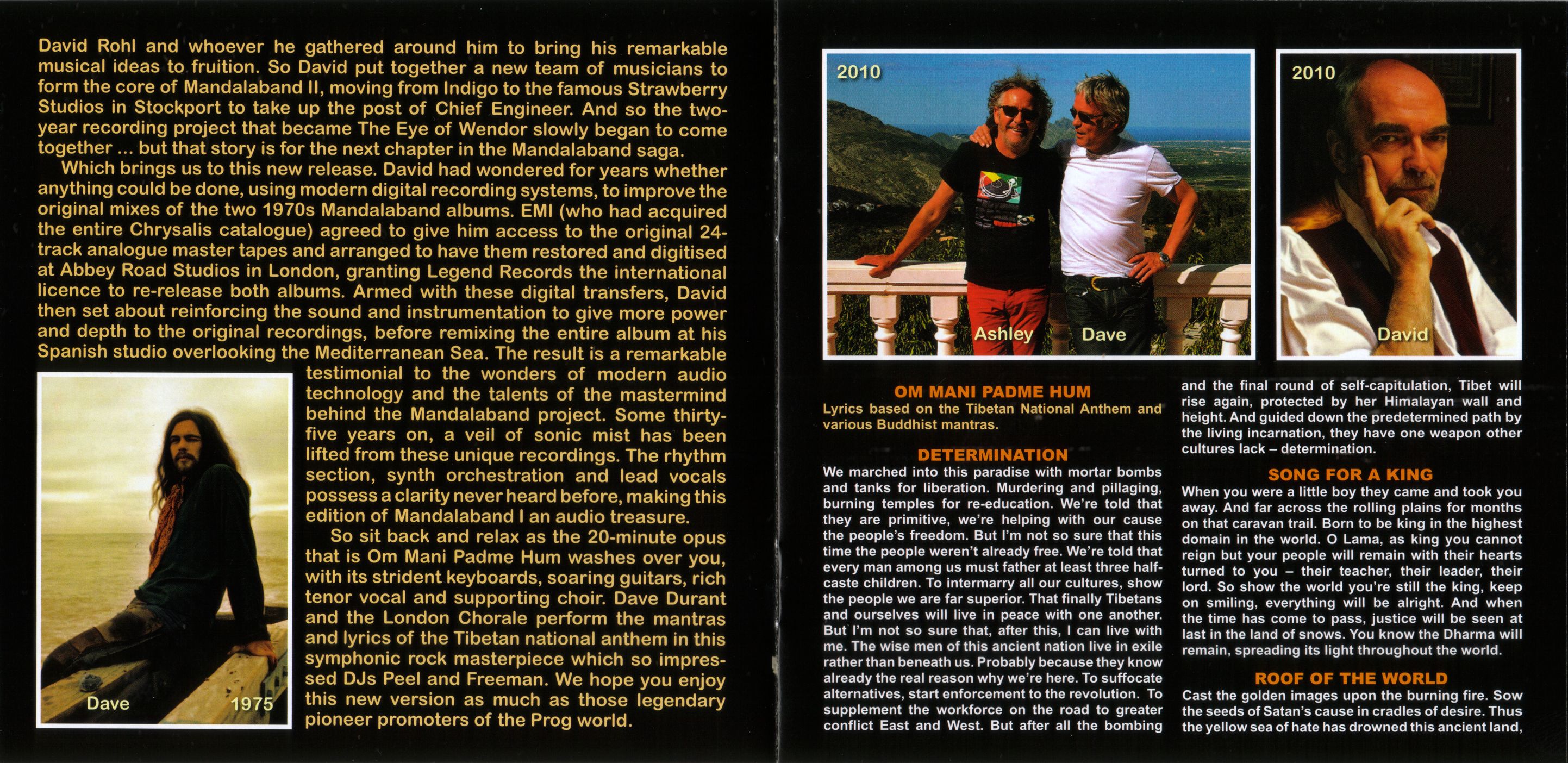 David Rohl and whoever he gathered around him to bring his remarkable musical ideas to fruition. So David put together a new team of musicians to form the core of Mandalaband II, moving from Indigo to the famous Strawberry Studios in Stockport to take up the post of Chief Engineer. And so the two-year recording project that became The Eye of Wendor slowly began to come together ... but that story is for the next chapter in the Mandalaband saga.

Which brings us to this new release. David had wondered for years whether anything could be done, using modern digital recording systems, to improve the original mixes of the two 1970s Mandalaband albums. EMI (who had acquired the entire Chrysalis catalogue) agreed to give him access to the original 24-track analogue master tapes and arranged to have them restored and digitised at Abbey Road Studios in London, granting Legend Records the international licence to re-release both albums. Armed with these digital transfers, David then set about reinforcing the sound and instrumentation to give more power and depth to the original recordings, before remixing the entire album at his Spanish studio overlooking the Mediterranean Sea. The result is a remarkable testimonial to the wonders of modern audio technology and the talents of the mastermind behind the Mandalaband project. Some thirty-five years on, a veil of sonic mist has been lifted from these unique recordings. The rhythm section, synth orchestration and lead vocals possess a clarity never heard before, making this edition of Mandalaband I an audio treasure.

So sit back and relax as the 20-minute opus that is Om Mani Padme Hum washes over you, with its strident keyboards, soaring guitars, rich tenor vocal and supporting choir. Dave Durant and the London Chorale perform the mantras and lyrics of the Tibetan national anthem in this symphonic rock masterpiece which so impressed DJs Peel and Freeman. We hope you enjoy this new version as much as those legendary pioneer promoters of the Prog world.

Dave 1975

2010 Ashley Dave

2010 David

OM MANI PADME HUM
Lyrics based on the Tibetan National Anthem and various Buddhist mantras.

DETERMINATION
We marched into this paradise with mortar bombs and tanks for liberation. Murdering and pillaging, burning temples for re-education. We're told that they are primitive, we're helping with our cause the people's freedom. But I'm not so sure that this time the people weren't already free. We're told that every man among us must father at least three half-caste children. To intermarry all our cultures, show the people we are far superior. That finally Tibetans and ourselves will live in peace with one another. But I'm not so sure that, after this, I can live with me. The wise men of this ancient nation live in exile rather than beneath us. Probably because they know already the real reason why we're here. To suffocate alternatives, start enforcement to the revolution. To supplement the workforce on the road to greater conflict East and West. But after all the bombing and the final round of self-capitulation, Tibet will rise again, protected by her Himalayan wall and height. And guided down the predetermined path by the living incarnation, they have one weapon other cultures lack – determination.

SONG FOR A KING
When you were a little boy they came and took you away. And far across the rolling plains for months on that caravan trail. Born to be king in the highest domain in the world. O Lama, as king you cannot reign but your people will remain with their hearts turned to you – their teacher, their leader, their lord. So show the world you're still the king, keep on smiling, everything will be alright. And when the time has come to pass, justice will be seen at last in the land of snows. You know the Dharma will remain, spreading its light throughout the world.

ROOF OF THE WORLD
Cast the golden images upon the burning fire. Sow the seeds of Satan's cause in cradles of desire. Thus the yellow sea of hate has drowned this ancient land,